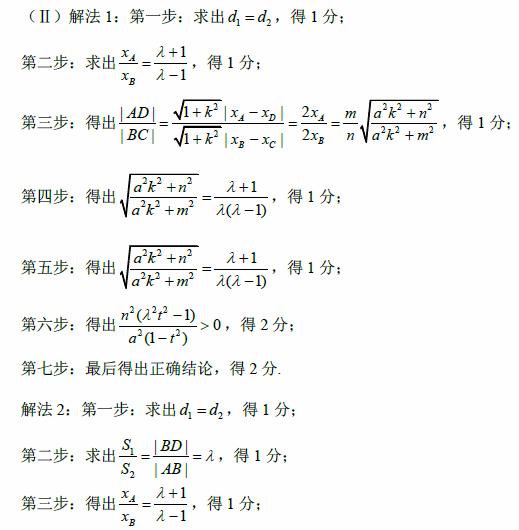 （Ⅱ）解法 1：第一步：求出 $d_1 = d_2$，得 1 分；

第二步：求出 $\frac{x_A}{x_B} = \frac{\lambda+1}{\lambda-1}$，得 1 分；

第三步：得出 $\frac{|AD|}{|BC|} = \frac{\sqrt{1+k^2}\,|x_A - x_D|}{\sqrt{1+k^2}\,|x_B - x_C|} = \frac{2x_A}{2x_B} = \frac{m}{n}\sqrt{\frac{a^2k^2+n^2}{a^2k^2+m^2}}$，得 1 分；

第四步：得出 $\sqrt{\frac{a^2k^2+n^2}{a^2k^2+m^2}} = \frac{\lambda+1}{\lambda(\lambda-1)}$，得 1 分；

第五步：得出 $\sqrt{\frac{a^2k^2+n^2}{a^2k^2+m^2}} = \frac{\lambda+1}{\lambda(\lambda-1)}$，得 1 分；

第六步：得出 $\frac{n^2(\lambda^2t^2-1)}{a^2(1-t^2)} > 0$，得 2 分；

第七步：最后得出正确结论，得 2 分.

解法 2：第一步：求出 $d_1 = d_2$，得 1 分；

第二步：求出 $\frac{S_1}{S_2} = \frac{|BD|}{|AB|} = \lambda$，得 1 分；

第三步：得出 $\frac{x_A}{x_B} = \frac{\lambda+1}{\lambda-1}$，得 1 分；